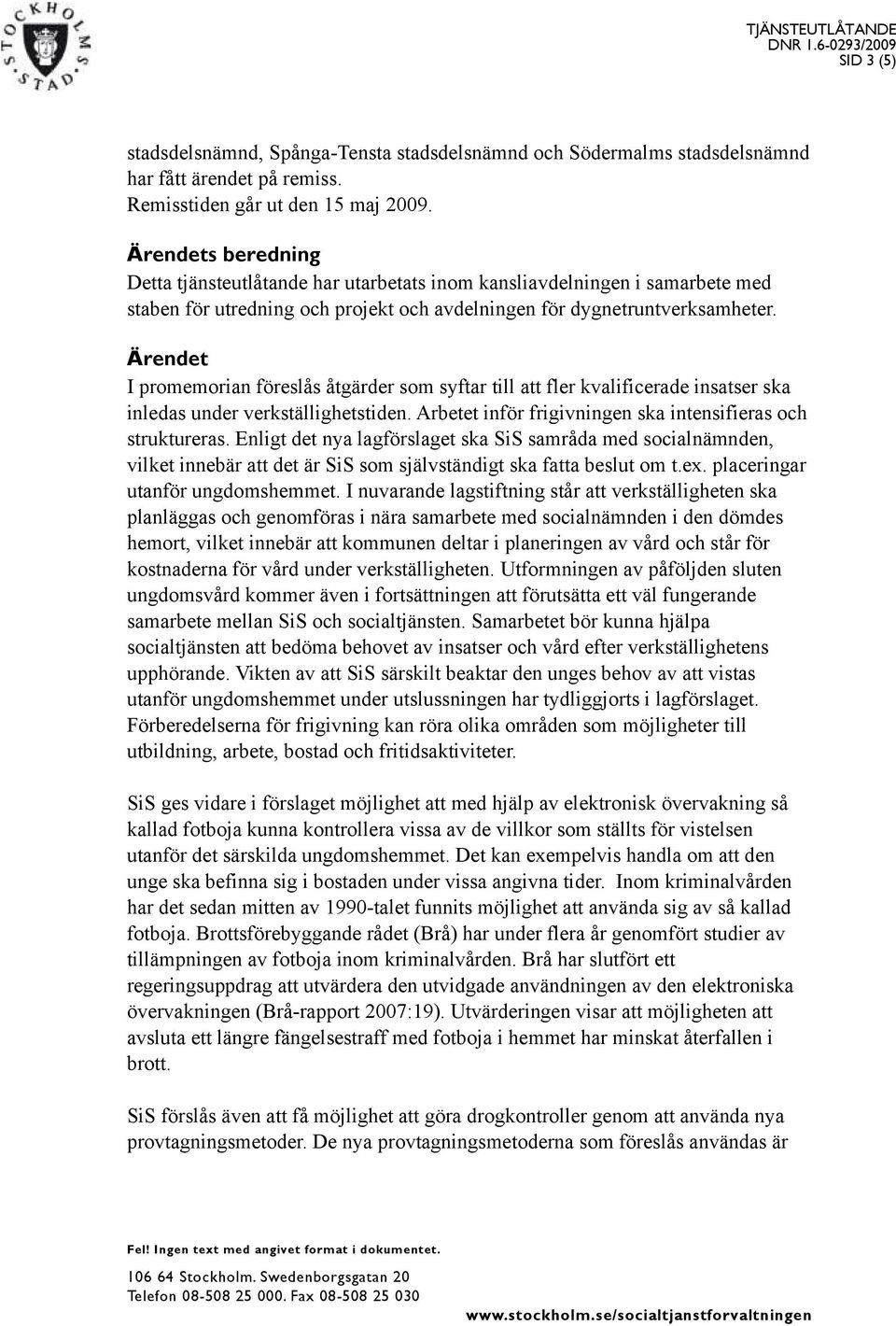 STOCKHOLMS STAD

TJÄNSTEUTLÅTANDE
DNR 1.6-0293/2009
SID 3 (5)

stadsdelsnämnd, Spånga-Tensta stadsdelsnämnd och Södermalms stadsdelsnämnd har fått ärendet på remiss.
Remisstiden går ut den 15 maj 2009.

Ärendets beredning
Detta tjänsteutlåtande har utarbetats inom kansliavdelningen i samarbete med staben för utredning och projekt och avdelningen för dygnetruntverksamheter.

Ärendet
I promemorian föreslås åtgärder som syftar till att fler kvalificerade insatser ska inledas under verkställighetstiden. Arbetet inför frigivningen ska intensifieras och struktureras. Enligt det nya lagförslaget ska SiS samråda med socialnämnden, vilket innebär att det är SiS som självständigt ska fatta beslut om t.ex. placeringar utanför ungdomshemmet. I nuvarande lagstiftning står att verkställigheten ska planläggas och genomföras i nära samarbete med socialnämnden i den dömdes hemort, vilket innebär att kommunen deltar i planeringen av vård och står för kostnaderna för vård under verkställigheten. Utformningen av påföljden sluten ungdomsvård kommer även i fortsättningen att förutsätta ett väl fungerande samarbete mellan SiS och socialtjänsten. Samarbetet bör kunna hjälpa socialtjänsten att bedöma behovet av insatser och vård efter verkställighetens upphörande. Vikten av att SiS särskilt beaktar den unges behov av att vistas utanför ungdomshemmet under utslussningen har tydliggjorts i lagförslaget. Förberedelserna för frigivning kan röra olika områden som möjligheter till utbildning, arbete, bostad och fritidsaktiviteter.

SiS ges vidare i förslaget möjlighet att med hjälp av elektronisk övervakning så kallad fotboja kunna kontrollera vissa av de villkor som ställts för vistelsen utanför det särskilda ungdomshemmet. Det kan exempelvis handla om att den unge ska befinna sig i bostaden under vissa angivna tider. Inom kriminalvården har det sedan mitten av 1990-talet funnits möjlighet att använda sig av så kallad fotboja. Brottsförebyggande rådet (Brå) har under flera år genomfört studier av tillämpningen av fotboja inom kriminalvården. Brå har slutfört ett regeringsuppdrag att utvärdera den utvidgade användningen av den elektroniska övervakningen (Brå-rapport 2007:19). Utvärderingen visar att möjligheten att avsluta ett längre fängelsestraff med fotboja i hemmet har minskat återfallen i brott.

SiS förslås även att få möjlighet att göra drogkontroller genom att använda nya provtagningsmetoder. De nya provtagningsmetoderna som föreslås användas är

Fel! Ingen text med angivet format i dokumentet.
106 64 Stockholm. Swedenborgsgatan 20
Telefon 08-508 25 000. Fax 08-508 25 030
www.stockholm.se/socialtjanstforvaltningen